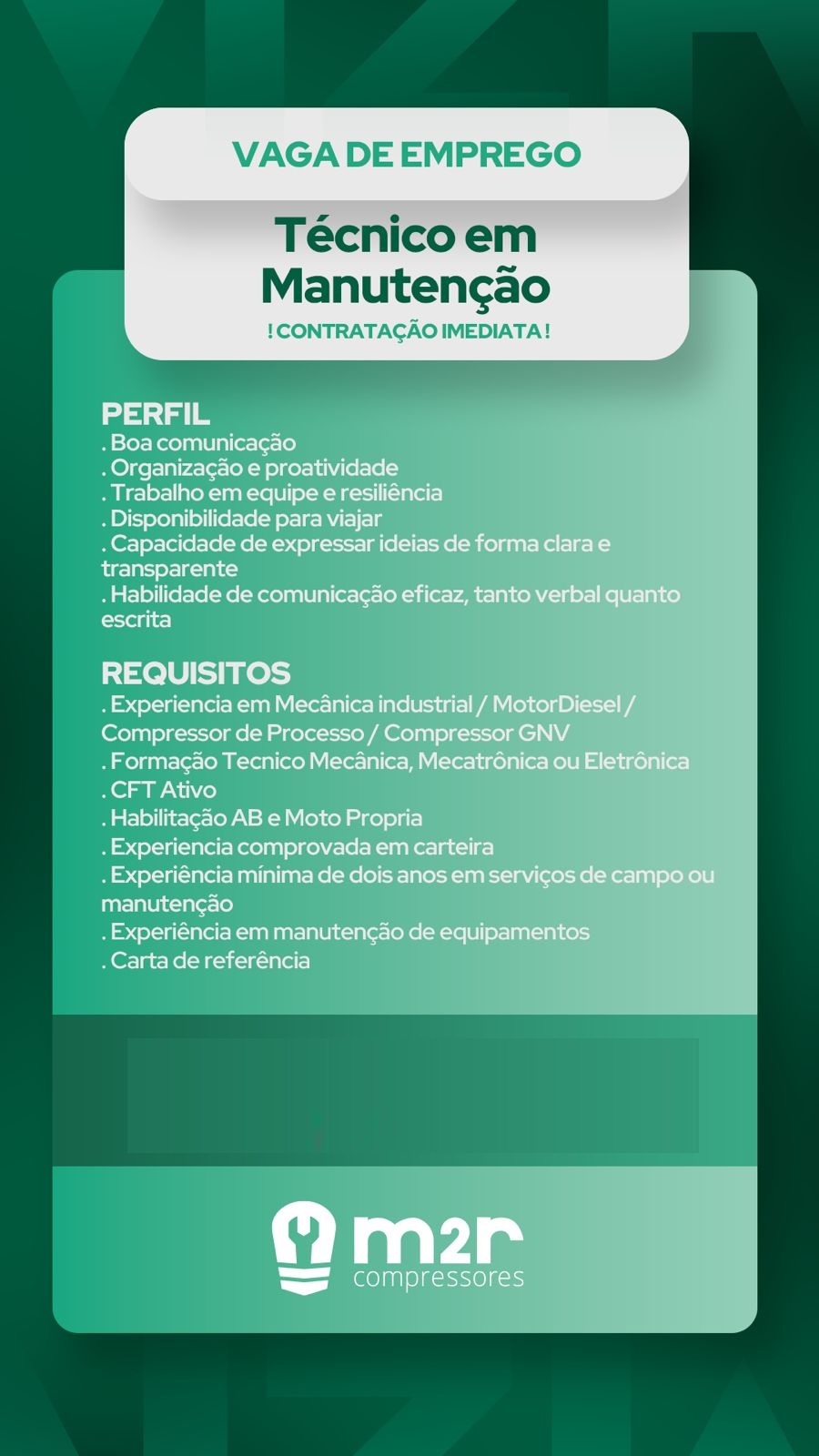 VAGA DE EMPREGO

Técnico em Manutenção

! CONTRATAÇÃO IMEDIATA !

PERFIL
. Boa comunicação
. Organização e proatividade
. Trabalho em equipe e resiliência
. Disponibilidade para viajar
. Capacidade de expressar ideias de forma clara e transparente
. Habilidade de comunicação eficaz, tanto verbal quanto escrita

REQUISITOS
. Experiencia em Mecânica industrial / MotorDiesel / Compressor de Processo / Compressor GNV
. Formação Tecnico Mecânica, Mecatrônica ou Eletrônica
. CFT Ativo
. Habilitação AB e Moto Propria
. Experiencia comprovada em carteira
. Experiência mínima de dois anos em serviços de campo ou manutenção
. Experiência em manutenção de equipamentos
. Carta de referência

m2r
compressores